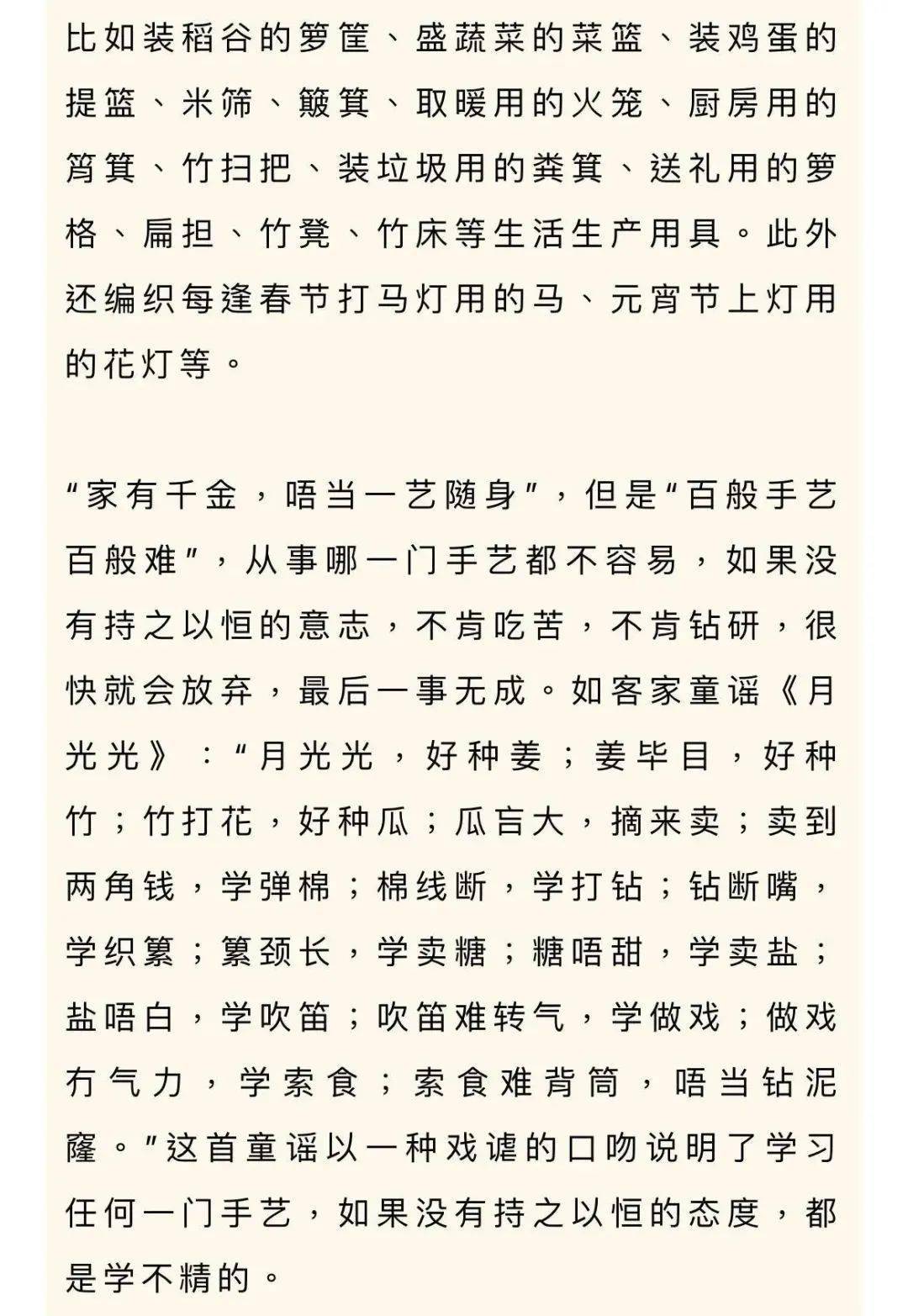 比如装稻谷的箩筐、盛蔬菜的菜篮、装鸡蛋的提篮、米筛、簸箕、取暖用的火笼、厨房用的筲箕、竹扫把、装垃圾用的粪箕、送礼用的箩格、扁担、竹凳、竹床等生活生产用具。此外还编织每逢春节打马灯用的马、元宵节上灯用的花灯等。

“家有千金，唔当一艺随身”，但是“百般手艺百般难”，从事哪一门手艺都不容易，如果没有持之以恒的意志，不肯吃苦，不肯钻研，很快就会放弃，最后一事无成。如客家童谣《月光光》：“月光光，好种姜；姜毕目，好种竹；竹打花，好种瓜；瓜盲大，摘来卖；卖到两角钱，学弹棉；棉线断，学打钻；钻断嘴，学织篡；篡颈长，学卖糖；糖唔甜，学卖盐；盐唔白，学吹笛；吹笛难转气，学做戏；做戏冇气力，学索食；索食难背筒，唔当钻泥窿。”这首童谣以一种戏谑的口吻说明了学习任何一门手艺，如果没有持之以恒的态度，都是学不精的。